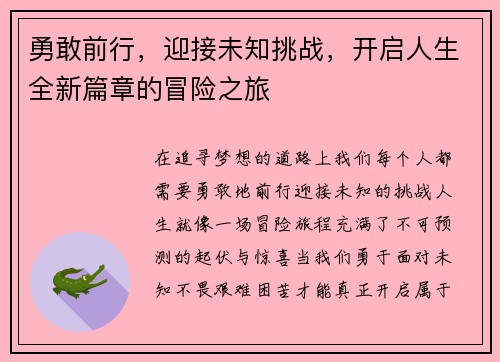 勇敢前行，迎接未知挑战，开启人生全新篇章的冒险之旅

在追寻梦想的道路上我们每个人都需要勇敢地前行迎接未知的挑战人生就像一场冒险旅程充满了不可预测的起伏与惊喜当我们勇于面对未知不畏艰难困苦才能真正开启属于